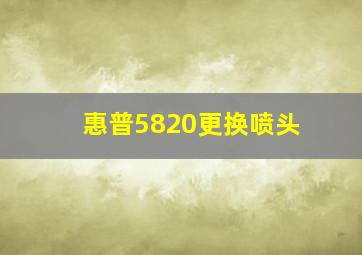 惠普5820更换喷头